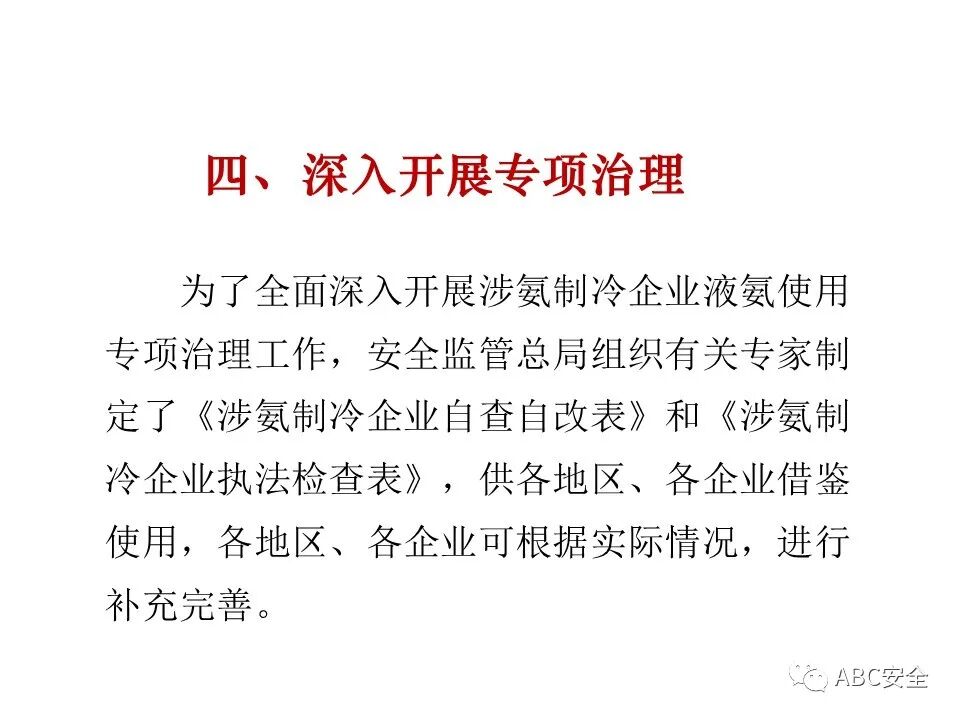 四、深入开展专项治理

为了全面深入开展涉氨制冷企业液氨使用专项治理工作，安全监管总局组织有关专家制定了《涉氨制冷企业自查自改表》和《涉氨制冷企业执法检查表》，供各地区、各企业借鉴使用，各地区、各企业可根据实际情况，进行补充完善。

ABC安全